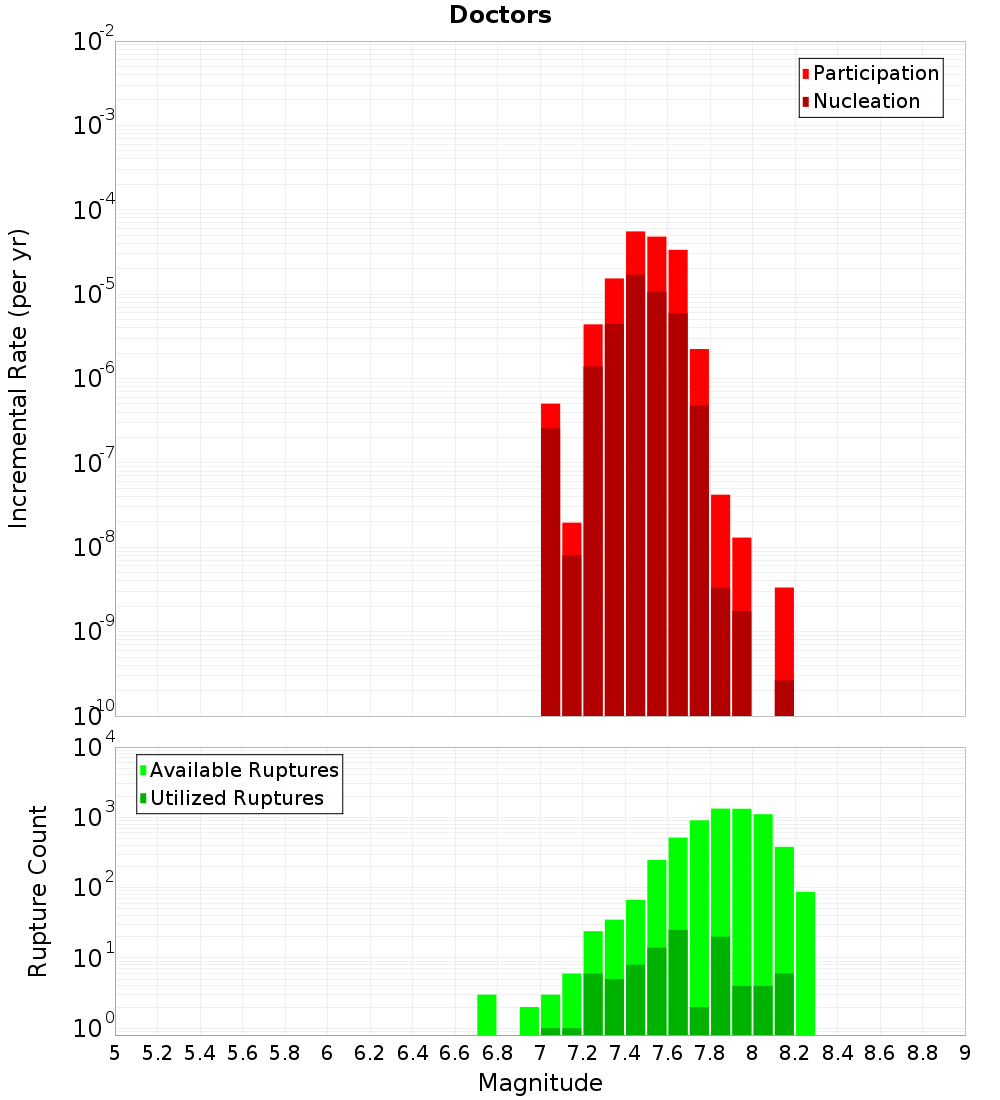 Doctors

Participation
Nucleation

Incremental Rate (per yr)

$10^{-2}$
$10^{-3}$
$10^{-4}$
$10^{-5}$
$10^{-6}$
$10^{-7}$
$10^{-8}$
$10^{-9}$
$10^{-10}$

Available Ruptures
Utilized Ruptures

Rupture Count

$10^{4}$
$10^{3}$
$10^{2}$
$10^{1}$
$10^{0}$

5 5.2 5.4 5.6 5.8 6 6.2 6.4 6.6 6.8 7 7.2 7.4 7.6 7.8 8 8.2 8.4 8.6 8.8 9

Magnitude